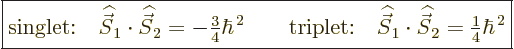 singlet: $\widehat{\vec{S}}_1 \cdot \widehat{\vec{S}}_2 = -\frac{3}{4}\hbar^2$ triplet: $\widehat{\vec{S}}_1 \cdot \widehat{\vec{S}}_2 = \frac{1}{4}\hbar^2$